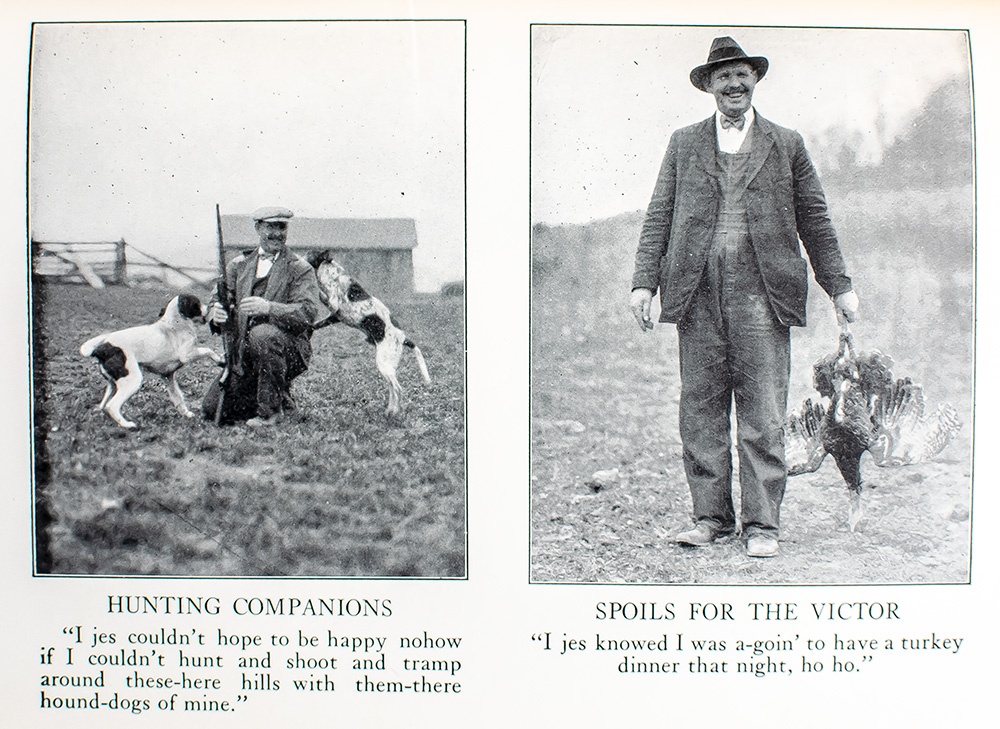 HUNTING COMPANIONS

"I jes couldn't hope to be happy nohow if I couldn't hunt and shoot and tramp around these-here hills with them-there hound-dogs of mine."

SPOILS FOR THE VICTOR

"I jes knowed I was a-goin' to have a turkey dinner that night, ho ho."